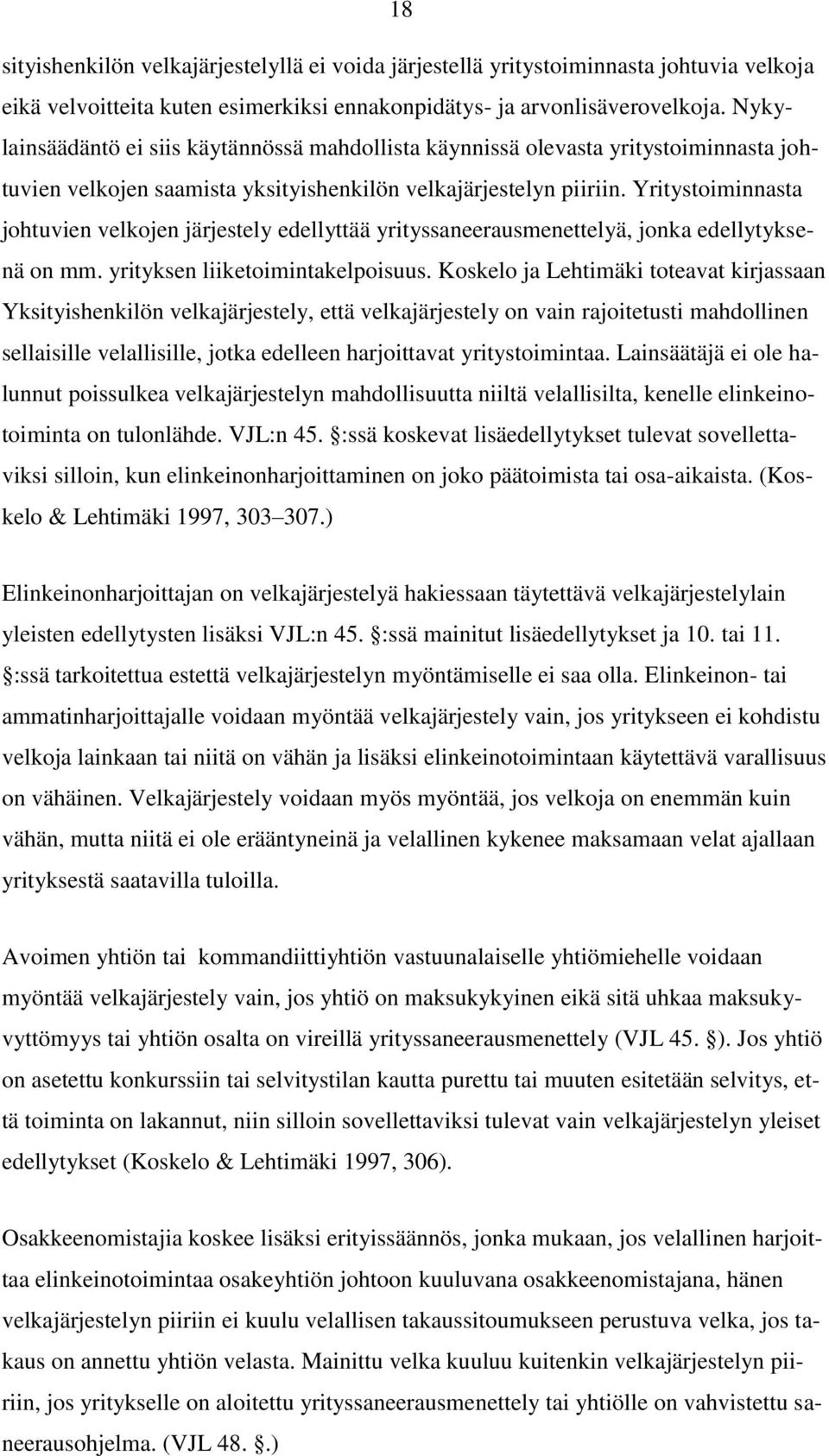 18

sityishenkilön velkajärjestelyllä ei voida järjestellä yritystoiminnasta johtuvia velkoja eikä velvoitteita kuten esimerkiksi ennakonpidätys- ja arvonlisäverovelkoja. Nykylainsäädäntö ei siis käytännössä mahdollista käynnissä olevasta yritystoiminnasta johtuvien velkojen saamista yksityishenkilön velkajärjestelyn piiriin. Yritystoiminnasta johtuvien velkojen järjestely edellyttää yrityssaneerausmenettelyä, jonka edellytyksenä on mm. yrityksen liiketoimintakelpoisuus. Koskelo ja Lehtimäki toteavat kirjassaan Yksityishenkilön velkajärjestely, että velkajärjestely on vain rajoitetusti mahdollinen sellaisille velallisille, jotka edelleen harjoittavat yritystoimintaa. Lainsäätäjä ei ole halunnut poissulkea velkajärjestelyn mahdollisuutta niiltä velallisilta, kenelle elinkeinotoiminta on tulonlähde. VJL:n 45. :ssä koskevat lisäedellytykset tulevat sovellettaviksi silloin, kun elinkeinonharjoittaminen on joko päätoimista tai osa-aikaista. (Koskelo & Lehtimäki 1997, 303 307.)

Elinkeinonharjoittajan on velkajärjestelyä hakiessaan täytettävä velkajärjestelylain yleisten edellytysten lisäksi VJL:n 45. :ssä mainitut lisäedellytykset ja 10. tai 11. :ssä tarkoitettua estettä velkajärjestelyn myöntämiselle ei saa olla. Elinkeinon- tai ammatinharjoittajalle voidaan myöntää velkajärjestely vain, jos yritykseen ei kohdistu velkoja lainkaan tai niitä on vähän ja lisäksi elinkeinotoimintaan käytettävä varallisuus on vähäinen. Velkajärjestely voidaan myös myöntää, jos velkoja on enemmän kuin vähän, mutta niitä ei ole erääntyneinä ja velallinen kykenee maksamaan velat ajallaan yrityksestä saatavilla tuloilla.

Avoimen yhtiön tai kommandiittiyhtiön vastuunalaiselle yhtiömiehelle voidaan myöntää velkajärjestely vain, jos yhtiö on maksukykyinen eikä sitä uhkaa maksukyvyttömyys tai yhtiön osalta on vireillä yrityssaneerausmenettely (VJL 45. ). Jos yhtiö on asetettu konkurssiin tai selvitystilan kautta purettu tai muuten esitetään selvitys, että toiminta on lakannut, niin silloin sovellettaviksi tulevat vain velkajärjestelyn yleiset edellytykset (Koskelo & Lehtimäki 1997, 306).

Osakkeenomistajia koskee lisäksi erityissäännös, jonka mukaan, jos velallinen harjoittaa elinkeinotoimintaa osakeyhtiön johtoon kuuluvana osakkeenomistajana, hänen velkajärjestelyn piiriin ei kuulu velallisen takaussitoumukseen perustuva velka, jos takaus on annettu yhtiön velasta. Mainittu velka kuuluu kuitenkin velkajärjestelyn piiriin, jos yritykselle on aloitettu yrityssaneerausmenettely tai yhtiölle on vahvistettu saneerausohjelma. (VJL 48. .)